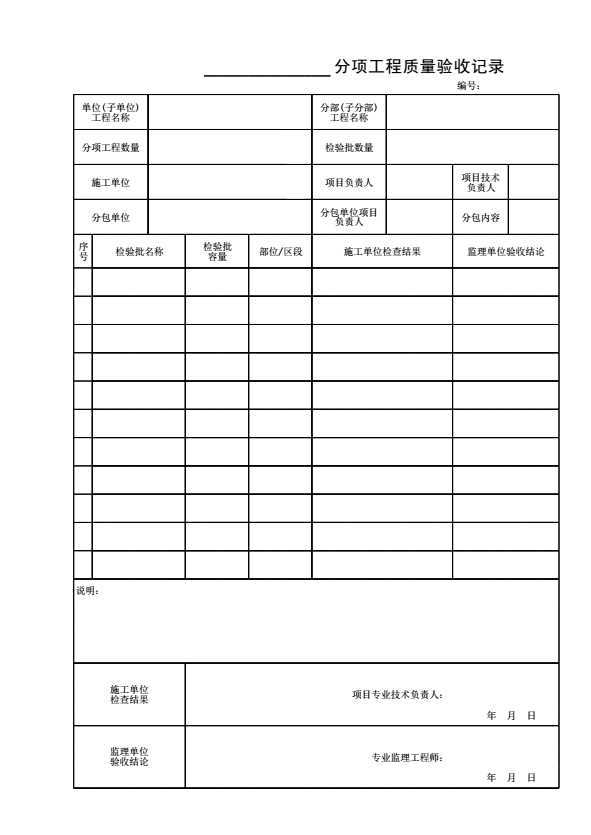 ____分项工程质量验收记录

编号:

单位(子单位)工程名称

分部(子分部)工程名称

分项工程数量

检验批数量

施工单位

项目负责人

项目技术负责人

分包单位

分包单位项目负责人

分包内容

| 序号 | 检验批名称 | 检验批容量 | 部位/区段 | 施工单位检查结果 | 监理单位验收结论 |
|---|---|---|---|---|---|
| | | | | | |
| | | | | | |
| | | | | | |
| | | | | | |
| | | | | | |
| | | | | | |
| | | | | | |
| | | | | | |
| | | | | | |
| | | | | | |
| | | | | | |

说明:

施工单位检查结果

项目专业技术负责人:

年 月 日

监理单位验收结论

专业监理工程师:

年 月 日